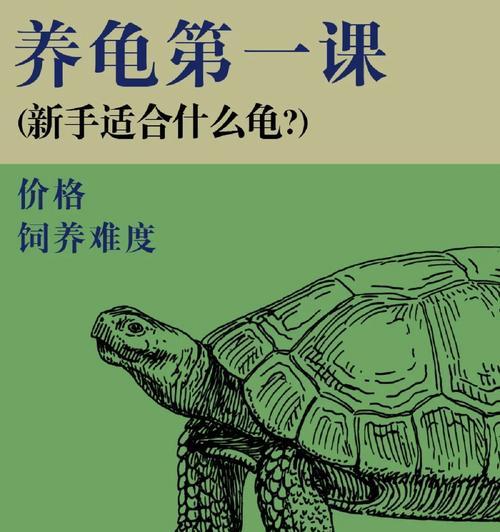 养龟第一课
(新手适合什么龟?)

价格
饲养难度